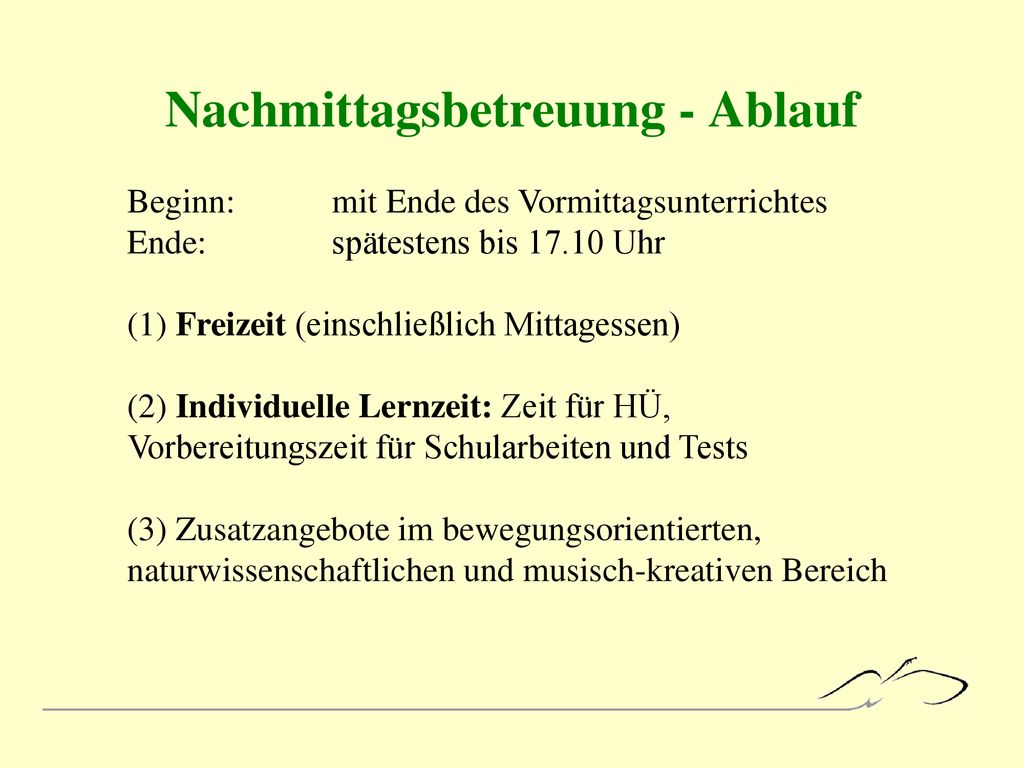 Nachmittagsbetreuung - Ablauf

Beginn: mit Ende des Vormittagsunterrichtes
Ende: spätestens bis 17.10 Uhr

(1) Freizeit (einschließlich Mittagessen)

(2) Individuelle Lernzeit: Zeit für HÜ, Vorbereitungszeit für Schularbeiten und Tests

(3) Zusatzangebote im bewegungsorientierten, naturwissenschaftlichen und musisch-kreativen Bereich